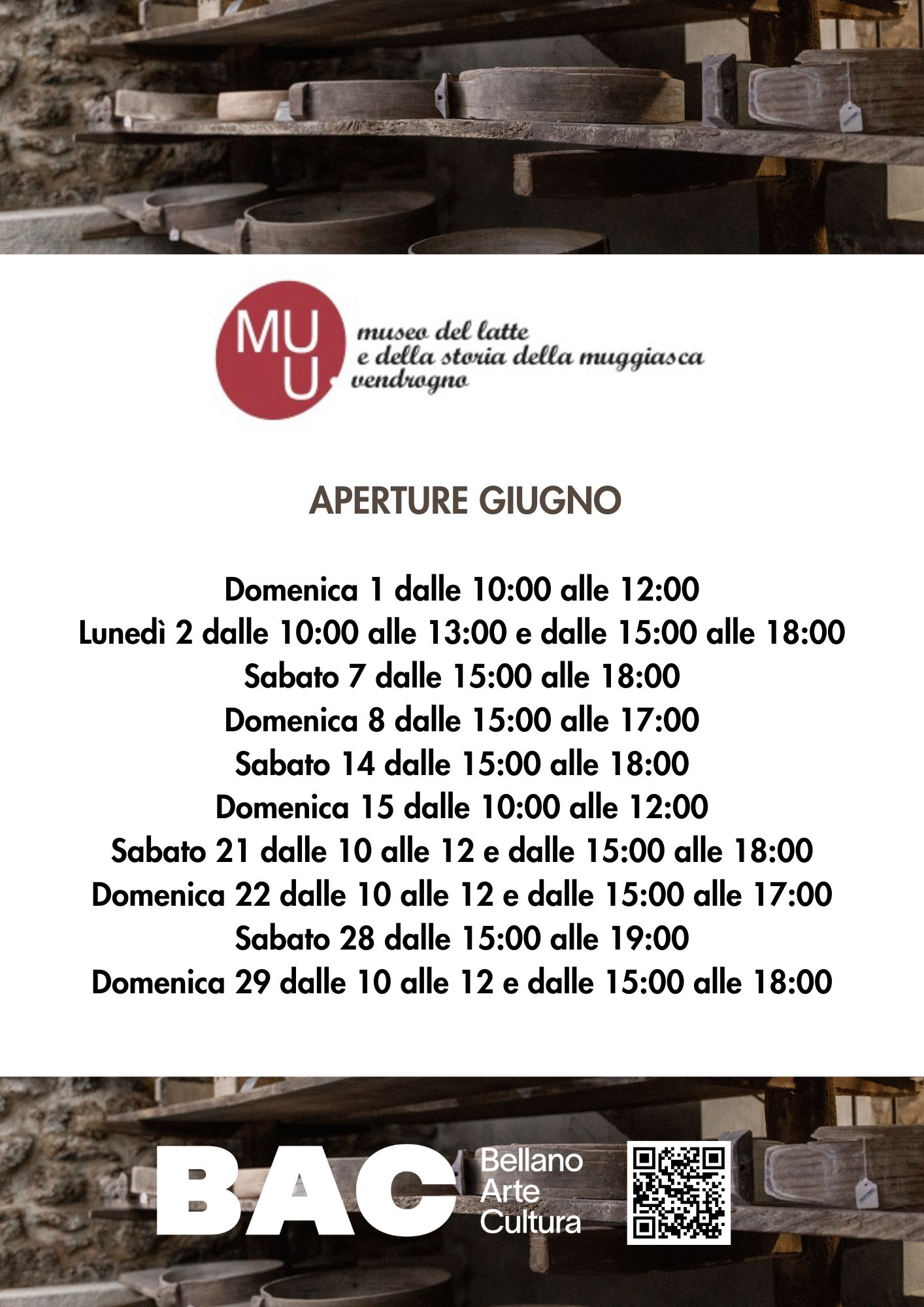 MU
U

museo del latte
e della storia della muggiasca
vendrogno

APERTURE GIUGNO

Domenica 1 dalle 10:00 alle 12:00
Lunedì 2 dalle 10:00 alle 13:00 e dalle 15:00 alle 18:00
Sabato 7 dalle 15:00 alle 18:00
Domenica 8 dalle 15:00 alle 17:00
Sabato 14 dalle 15:00 alle 18:00
Domenica 15 dalle 10:00 alle 12:00
Sabato 21 dalle 10 alle 12 e dalle 15:00 alle 18:00
Domenica 22 dalle 10 alle 12 e dalle 15:00 alle 17:00
Sabato 28 dalle 15:00 alle 19:00
Domenica 29 dalle 10 alle 12 e dalle 15:00 alle 18:00

BAC Bellano Arte Cultura